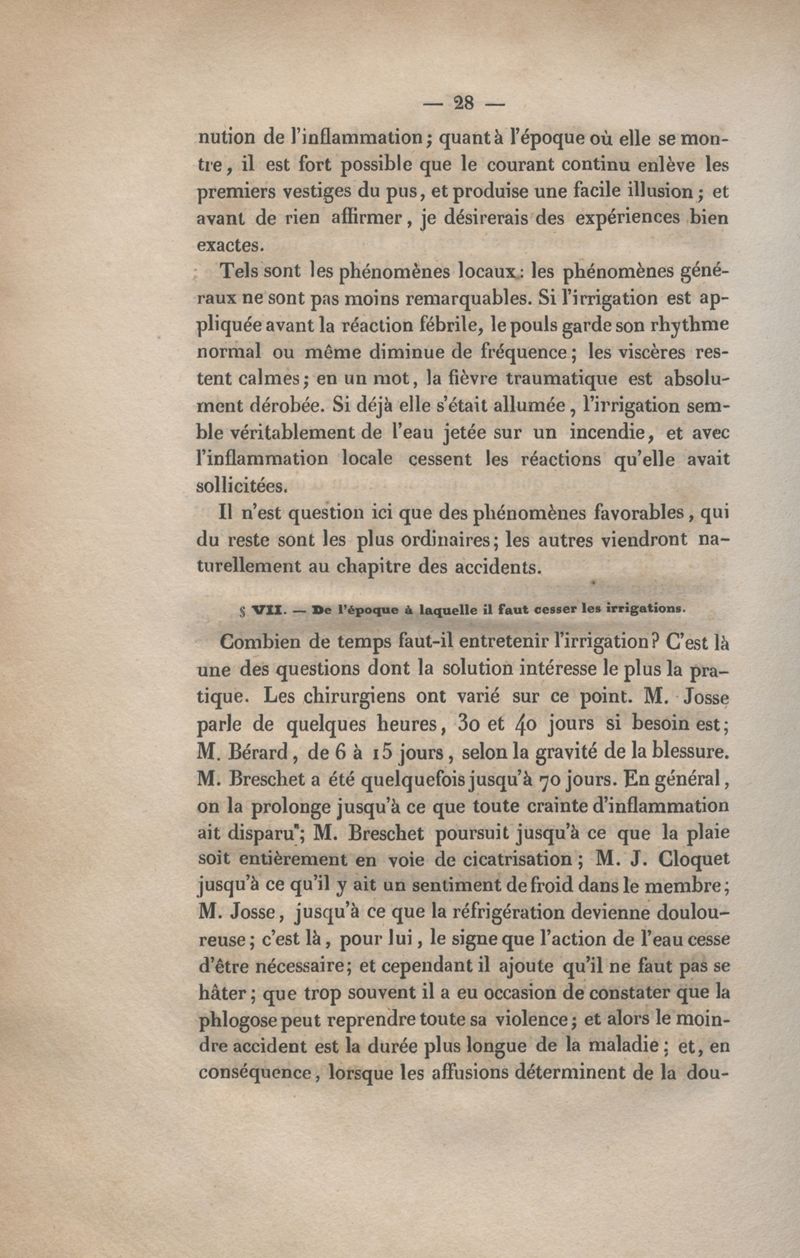 — 28 —

nution de l'inflammation; quant à l'époque où elle se montre, il est fort possible que le courant continu enlève les premiers vestiges du pus, et produise une facile illusion; et avant de rien affirmer, je désirerais des expériences bien exactes.

Tels sont les phénomènes locaux: les phénomènes généraux ne sont pas moins remarquables. Si l'irrigation est appliquée avant la réaction fébrile, le pouls garde son rhythme normal ou même diminue de fréquence; les viscères restent calmes; en un mot, la fièvre traumatique est absolument dérobée. Si déjà elle s'était allumée, l'irrigation semble véritablement de l'eau jetée sur un incendie, et avec l'inflammation locale cessent les réactions qu'elle avait sollicitées.

Il n'est question ici que des phénomènes favorables, qui du reste sont les plus ordinaires; les autres viendront naturellement au chapitre des accidents.

§ VII. — De l'époque à laquelle il faut cesser les irrigations.

Combien de temps faut-il entretenir l'irrigation? C'est là une des questions dont la solution intéresse le plus la pratique. Les chirurgiens ont varié sur ce point. M. Josse parle de quelques heures, 30 et 40 jours si besoin est; M. Bérard, de 6 à 15 jours, selon la gravité de la blessure. M. Breschet a été quelquefois jusqu'à 70 jours. En général, on la prolonge jusqu'à ce que toute crainte d'inflammation ait disparu; M. Breschet poursuit jusqu'à ce que la plaie soit entièrement en voie de cicatrisation; M. J. Cloquet jusqu'à ce qu'il y ait un sentiment de froid dans le membre; M. Josse, jusqu'à ce que la réfrigération devienne douloureuse; c'est là, pour lui, le signe que l'action de l'eau cesse d'être nécessaire; et cependant il ajoute qu'il ne faut pas se hâter; que trop souvent il a eu occasion de constater que la phlogose peut reprendre toute sa violence; et alors le moindre accident est la durée plus longue de la maladie; et, en conséquence, lorsque les affusions déterminent de la dou-